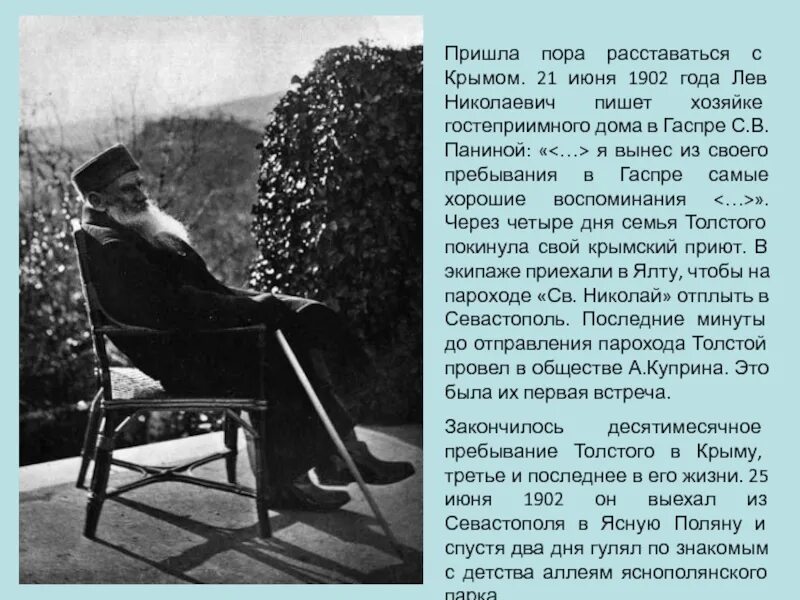 Пришла пора расставаться с Крымом. 21 июня 1902 года Лев Николаевич пишет хозяйке гостеприимного дома в Гаспре С.В. Паниной: «<…> я вынес из своего пребывания в Гаспре самые хорошие воспоминания <…>». Через четыре дня семья Толстого покинула свой крымский приют. В экипаже приехали в Ялту, чтобы на пароходе «Св. Николай» отплыть в Севастополь. Последние минуты до отправления парохода Толстой провел в обществе А.Куприна. Это была их первая встреча.

Закончилось десятимесячное пребывание Толстого в Крыму, третье и последнее в его жизни. 25 июня 1902 он выехал из Севастополя в Ясную Поляну и спустя два дня гулял по знакомым с детства аллеям яснополянского парка.